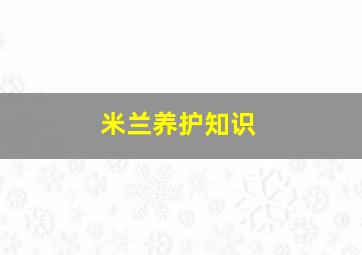 米兰养护知识